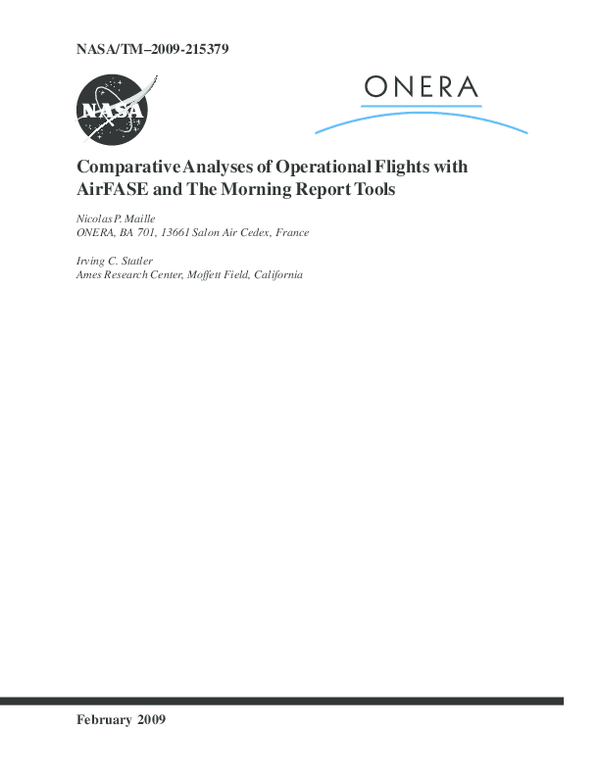 NASA/TM–2009-215379

NASA

ONERA

Comparative Analyses of Operational Flights with AirFASE and The Morning Report Tools

Nicolas P. Maille
ONERA, BA 701, 13661 Salon Air Cedex, France

Irving C. Statler
Ames Research Center, Moffett Field, California

February 2009